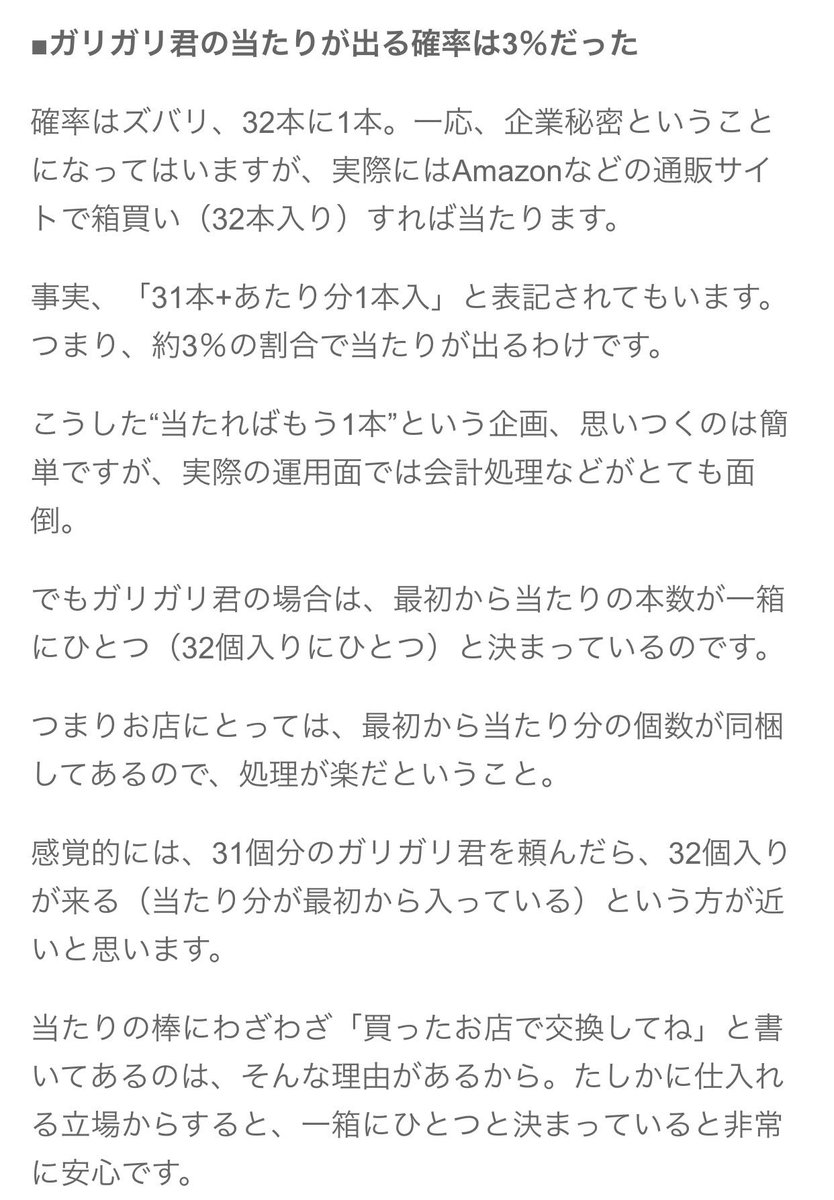 ■ガリガリ君の当たりが出る確率は3%だった

確率はズバリ、32本に1本。一応、企業秘密ということになってはいますが、実際にはAmazonなどの通販サイトで箱買い（32本入り）すれば当たります。

事実、「31本+あたり分1本入」と表記されてもいます。つまり、約3%の割合で当たりが出るわけです。

こうした“当たればもう1本”という企画、思いつくのは簡単ですが、実際の運用面では会計処理などがとても面倒。

でもガリガリ君の場合は、最初から当たりの本数が一箱にひとつ（32個入りにひとつ）と決まっているのです。

つまりお店にとっては、最初から当たり分の個数が同梱してあるので、処理が楽だということ。

感覚的には、31個分のガリガリ君を頼んだら、32個入りが来る（当たり分が最初から入っている）という方が近いと思います。

当たりの棒にわざわざ「買ったお店で交換してね」と書いてあるのは、そんな理由があるから。たしかに仕入れる立場からすると、一箱にひとつと決まっていると非常に安心です。